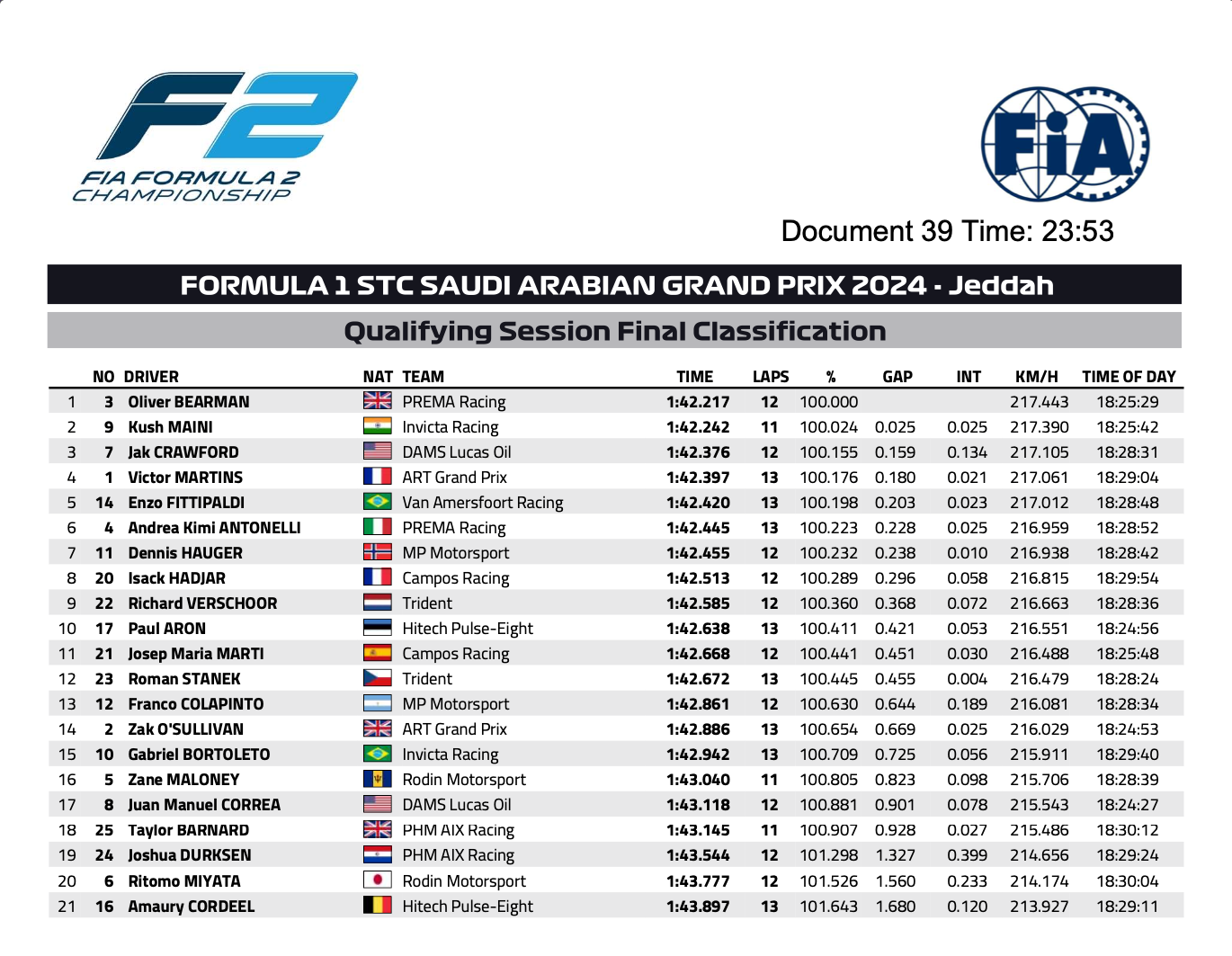 F2
FIA FORMULA 2
CHAMPIONSHIP

FIA

Document 39 Time: 23:53

FORMULA 1 STC SAUDI ARABIAN GRAND PRIX 2024 - Jeddah

Qualifying Session Final Classification

|  | NO | DRIVER | NAT | TEAM | TIME | LAPS | % | GAP | INT | KM/H | TIME OF DAY |
|---|---|---|---|---|---|---|---|---|---|---|---|
| 1 | 3 | Oliver BEARMAN |  | PREMA Racing | 1:42.217 | 12 | 100.000 |  |  | 217.443 | 18:25:29 |
| 2 | 9 | Kush MAINI |  | Invicta Racing | 1:42.242 | 11 | 100.024 | 0.025 | 0.025 | 217.390 | 18:25:42 |
| 3 | 7 | Jak CRAWFORD |  | DAMS Lucas Oil | 1:42.376 | 12 | 100.155 | 0.159 | 0.134 | 217.105 | 18:28:31 |
| 4 | 1 | Victor MARTINS |  | ART Grand Prix | 1:42.397 | 13 | 100.176 | 0.180 | 0.021 | 217.061 | 18:29:04 |
| 5 | 14 | Enzo FITTIPALDI |  | Van Amersfoort Racing | 1:42.420 | 13 | 100.198 | 0.203 | 0.023 | 217.012 | 18:28:48 |
| 6 | 4 | Andrea Kimi ANTONELLI |  | PREMA Racing | 1:42.445 | 13 | 100.223 | 0.228 | 0.025 | 216.959 | 18:28:52 |
| 7 | 11 | Dennis HAUGER |  | MP Motorsport | 1:42.455 | 12 | 100.232 | 0.238 | 0.010 | 216.938 | 18:28:42 |
| 8 | 20 | Isack HADJAR |  | Campos Racing | 1:42.513 | 12 | 100.289 | 0.296 | 0.058 | 216.815 | 18:29:54 |
| 9 | 22 | Richard VERSCHOOR |  | Trident | 1:42.585 | 12 | 100.360 | 0.368 | 0.072 | 216.663 | 18:28:36 |
| 10 | 17 | Paul ARON |  | Hitech Pulse-Eight | 1:42.638 | 13 | 100.411 | 0.421 | 0.053 | 216.551 | 18:24:56 |
| 11 | 21 | Josep Maria MARTI |  | Campos Racing | 1:42.668 | 12 | 100.441 | 0.451 | 0.030 | 216.488 | 18:25:48 |
| 12 | 23 | Roman STANEK |  | Trident | 1:42.672 | 13 | 100.445 | 0.455 | 0.004 | 216.479 | 18:28:24 |
| 13 | 12 | Franco COLAPINTO |  | MP Motorsport | 1:42.861 | 12 | 100.630 | 0.644 | 0.189 | 216.081 | 18:28:34 |
| 14 | 2 | Zak O'SULLIVAN |  | ART Grand Prix | 1:42.886 | 13 | 100.654 | 0.669 | 0.025 | 216.029 | 18:24:53 |
| 15 | 10 | Gabriel BORTOLETO |  | Invicta Racing | 1:42.942 | 13 | 100.709 | 0.725 | 0.056 | 215.911 | 18:29:40 |
| 16 | 5 | Zane MALONEY |  | Rodin Motorsport | 1:43.040 | 11 | 100.805 | 0.823 | 0.098 | 215.706 | 18:28:39 |
| 17 | 8 | Juan Manuel CORREA |  | DAMS Lucas Oil | 1:43.118 | 12 | 100.881 | 0.901 | 0.078 | 215.543 | 18:24:27 |
| 18 | 25 | Taylor BARNARD |  | PHM AIX Racing | 1:43.145 | 11 | 100.907 | 0.928 | 0.027 | 215.486 | 18:30:12 |
| 19 | 24 | Joshua DURKSEN |  | PHM AIX Racing | 1:43.544 | 12 | 101.298 | 1.327 | 0.399 | 214.656 | 18:29:24 |
| 20 | 6 | Ritomo MIYATA |  | Rodin Motorsport | 1:43.777 | 12 | 101.526 | 1.560 | 0.233 | 214.174 | 18:30:04 |
| 21 | 16 | Amaury CORDEEL |  | Hitech Pulse-Eight | 1:43.897 | 13 | 101.643 | 1.680 | 0.120 | 213.927 | 18:29:11 |